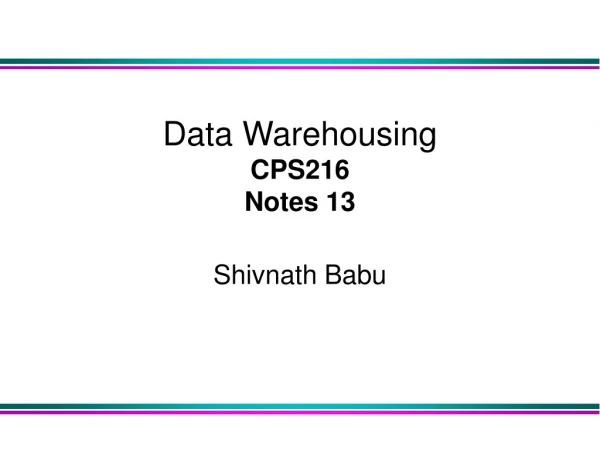 Data Warehousing
CPS216
Notes 13

Shivnath Babu